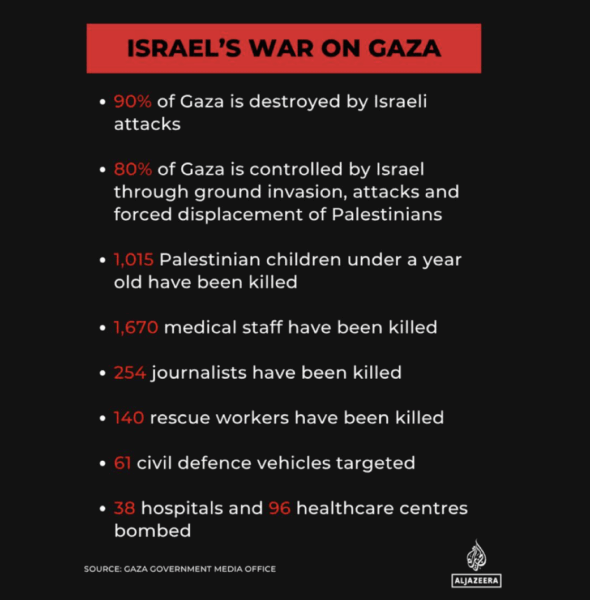 ISRAEL'S WAR ON GAZA

• 90% of Gaza is destroyed by Israeli attacks

• 80% of Gaza is controlled by Israel through ground invasion, attacks and forced displacement of Palestinians

• 1,015 Palestinian children under a year old have been killed

• 1,670 medical staff have been killed

• 254 journalists have been killed

• 140 rescue workers have been killed

• 61 civil defence vehicles targeted

• 38 hospitals and 96 healthcare centres bombed

SOURCE: GAZA GOVERNMENT MEDIA OFFICE

ALJAZEERA